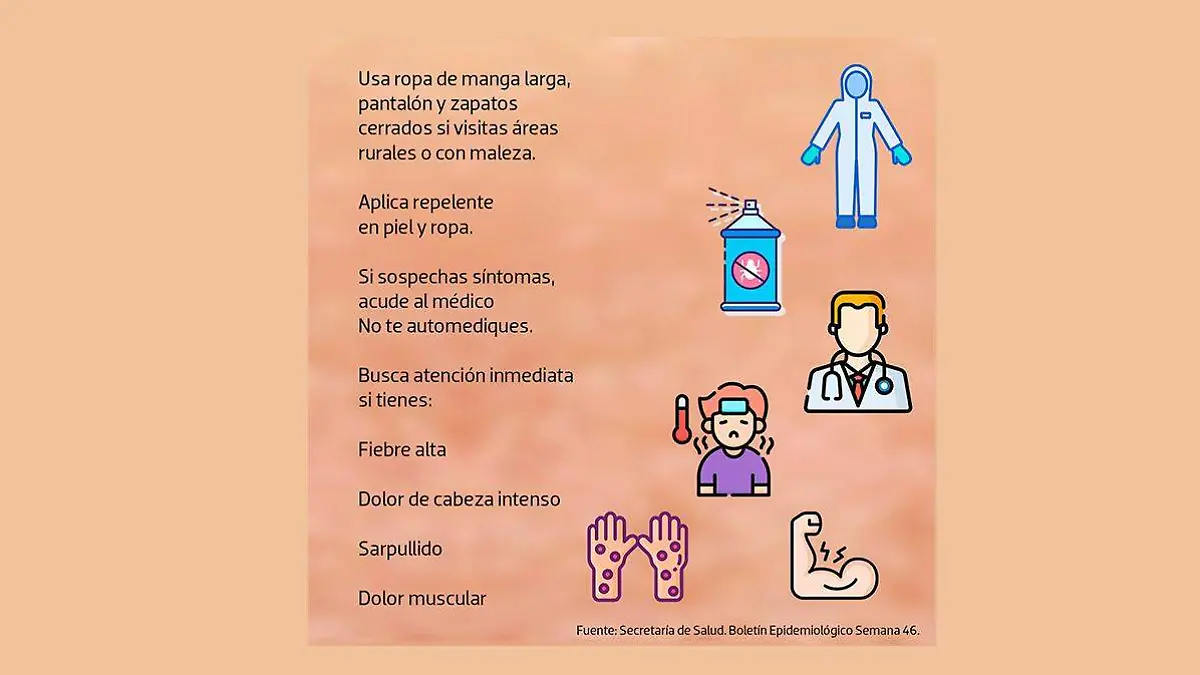 Usa ropa de manga larga, pantalón y zapatos cerrados si visitas áreas rurales o con maleza.

Aplica repelente en piel y ropa.

Si sospechas síntomas, acude al médico
No te automediques.

Busca atención inmediata si tienes:

Fiebre alta

Dolor de cabeza intenso

Sarpullido

Dolor muscular

Fuente: Secretaría de Salud. Boletín Epidemiológico Semana 46.